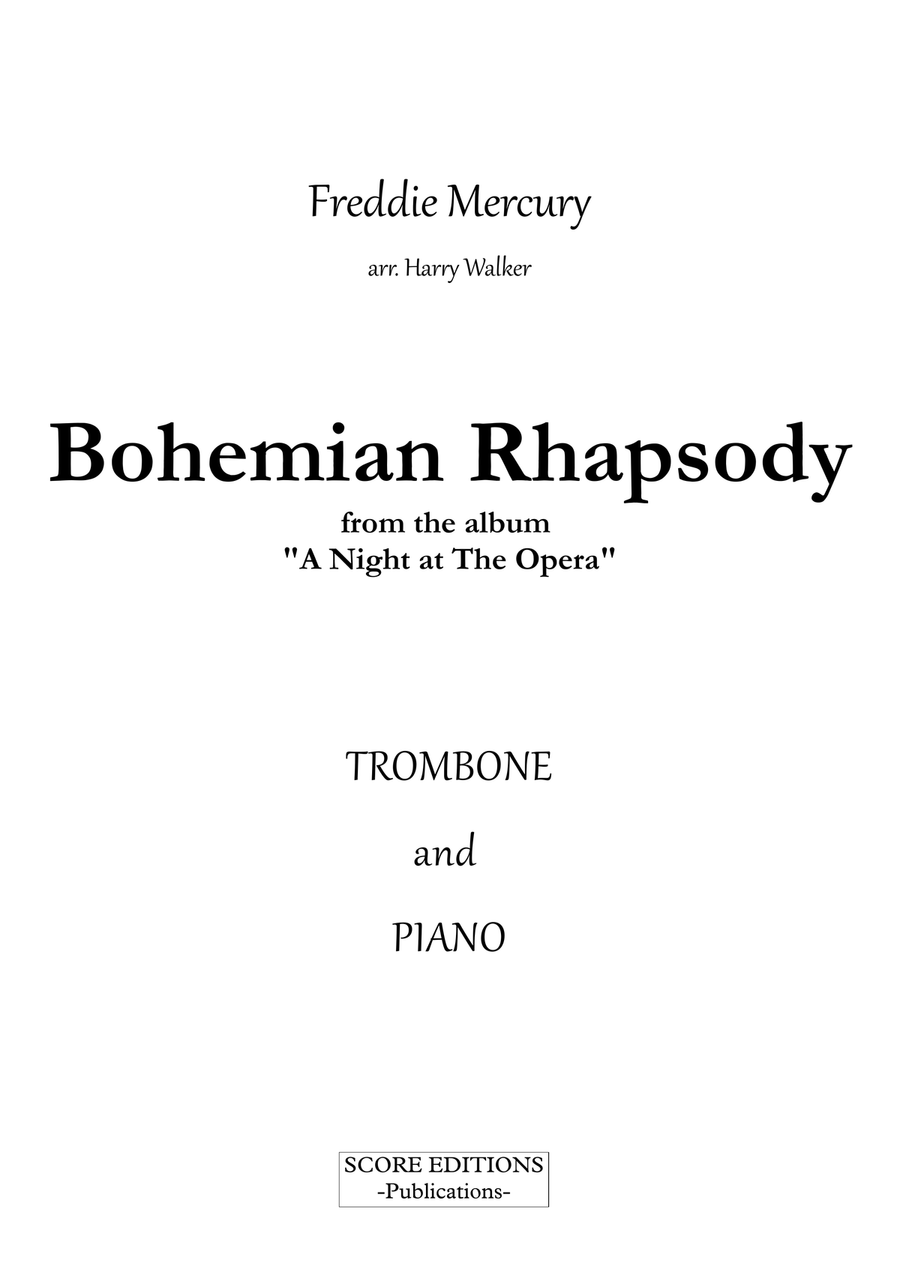 Freddie Mercury

arr. Harry Walker

Bohemian Rhapsody

from the album
"A Night at The Opera"

TROMBONE

and

PIANO

SCORE EDITIONS
-Publications-